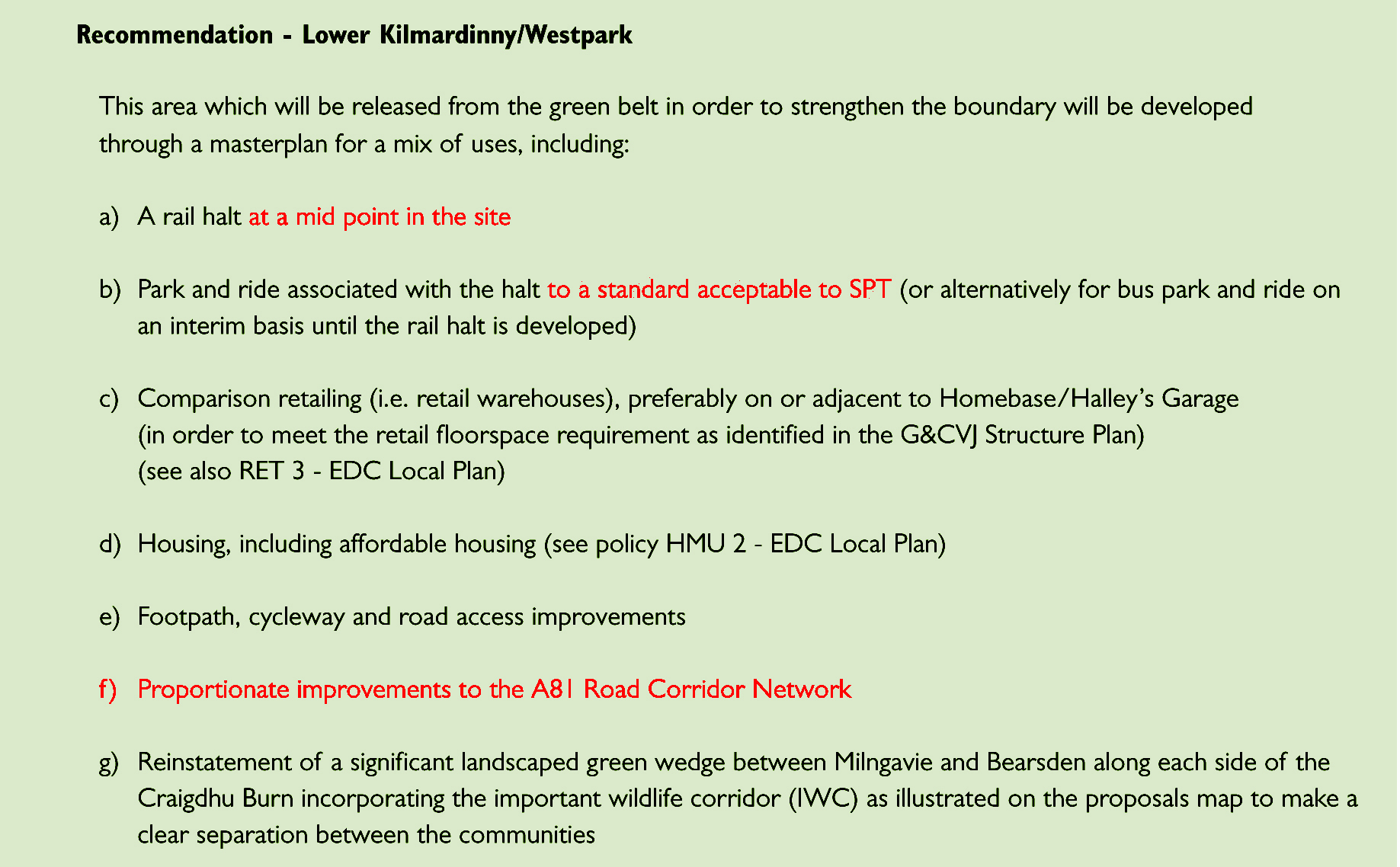 Recommendation - Lower Kilmardinny/Westpark

This area which will be released from the green belt in order to strengthen the boundary will be developed through a masterplan for a mix of uses, including:

a) A rail halt at a mid point in the site

b) Park and ride associated with the halt to a standard acceptable to SPT (or alternatively for bus park and ride on an interim basis until the rail halt is developed)

c) Comparison retailing (i.e. retail warehouses), preferably on or adjacent to Homebase/Halley's Garage (in order to meet the retail floorspace requirement as identified in the G&CVJ Structure Plan) (see also RET 3 - EDC Local Plan)

d) Housing, including affordable housing (see policy HMU 2 - EDC Local Plan)

e) Footpath, cycleway and road access improvements

f) Proportionate improvements to the A81 Road Corridor Network

g) Reinstatement of a significant landscaped green wedge between Milngavie and Bearsden along each side of the Craigdhu Burn incorporating the important wildlife corridor (IWC) as illustrated on the proposals map to make a clear separation between the communities